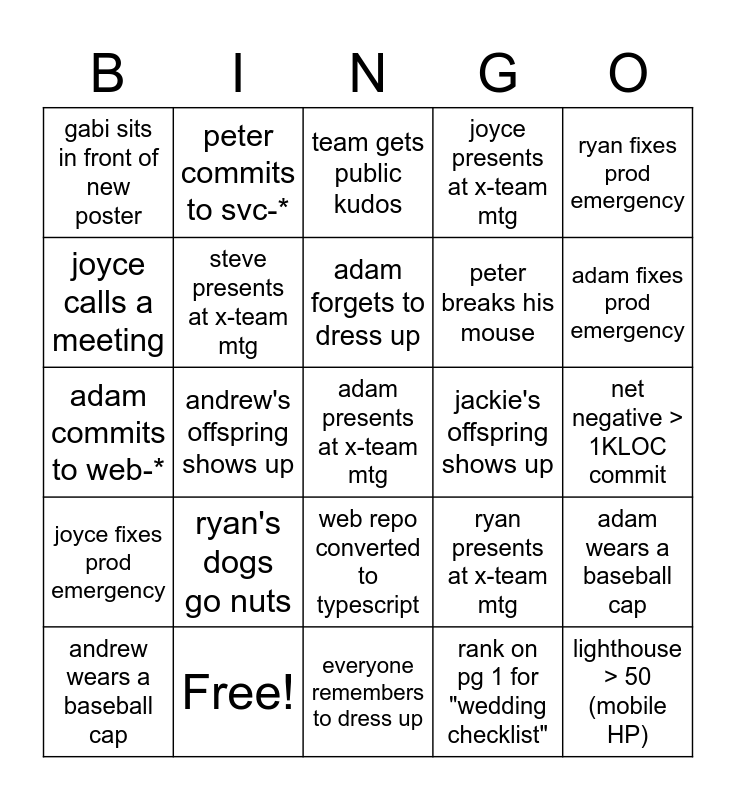 | B | I | N | G | O |
|---|---|---|---|---|
| gabi sits in front of new poster | peter commits to svc-* | team gets public kudos | joyce presents at x-team mtg | ryan fixes prod emergency |
| joyce calls a meeting | steve presents at x-team mtg | adam forgets to dress up | peter breaks his mouse | adam fixes prod emergency |
| adam commits to web-* | andrew's offspring shows up | adam presents at x-team mtg | jackie's offspring shows up | net negative > 1KLOC commit |
| joyce fixes prod emergency | ryan's dogs go nuts | web repo converted to typescript | ryan presents at x-team mtg | adam wears a baseball cap |
| andrew wears a baseball cap | Free! | everyone remembers to dress up | rank on pg 1 for "wedding checklist" | lighthouse > 50 (mobile HP) |